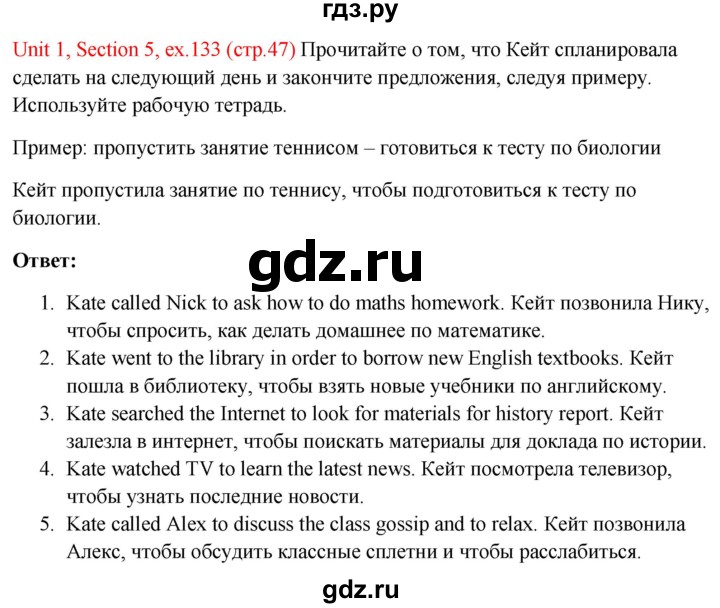 гдз.ру

Unit 1, Section 5, ex.133 (стр.47) Прочитайте о том, что Кейт спланировала сделать на следующий день и закончите предложения, следуя примеру. Используйте рабочую тетрадь.

Пример: пропустить занятие теннисом – готовиться к тесту по биологии

Кейт пропустила занятие по теннису, чтобы подготовиться к тесту по биологии.

Ответ:

gdz.ru

1. Kate called Nick to ask how to do maths homework. Кейт позвонила Нику, чтобы спросить, как делать домашнее по математике.
2. Kate went to the library in order to borrow new English textbooks. Кейт пошла в библиотеку, чтобы взять новые учебники по английскому.
3. Kate searched the Internet to look for materials for history report. Кейт залезла в интернет, чтобы поискать материалы для доклада по истории.
4. Kate watched TV to learn the latest news. Кейт посмотрела телевизор, чтобы узнать последние новости.
5. Kate called Alex to discuss the class gossip and to relax. Кейт позвонила Алекс, чтобы обсудить классные сплетни и чтобы расслабиться.

gdz.ru